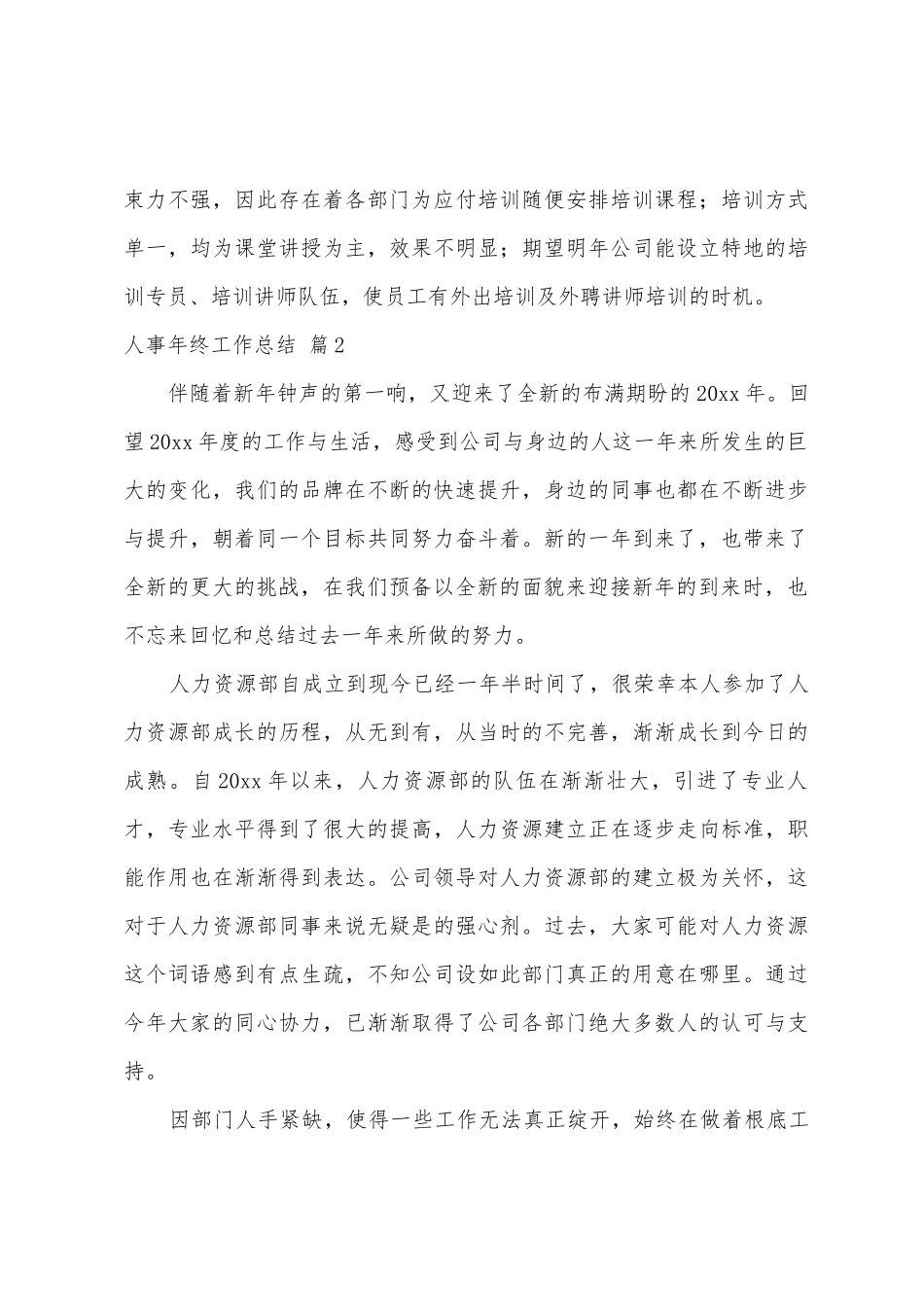 束力不强，因此存在着各部门为应付培训随便安排培训课程；培训方式单一，均为课堂讲授为主，效果不明显；期望明年公司能设立特地的培训专员、培训讲师队伍，使员工有外出培训及外聘讲师培训的时机。

人事年终工作总结 篇2

伴随着新年钟声的第一响，又迎来了全新的布满期盼的20xx年。回望20xx年度的工作与生活，感受到公司与身边的人这一年来所发生的巨大的变化，我们的品牌在不断的快速提升，身边的同事也都在不断进步与提升，朝着同一个目标共同努力奋斗着。新的一年到来了，也带来了全新的更大的挑战，在我们预备以全新的面貌来迎接新年的到来时，也不忘来回忆和总结过去一年来所做的努力。

人力资源部自成立到现今已经一年半时间了，很荣幸本人参加了人力资源部成长的历程，从无到有，从当时的不完善，渐渐成长到今日的成熟。自20xx年以来，人力资源部的队伍在渐渐壮大，引进了专业人才，专业水平得到了很大的提高，人力资源建立正在逐步走向标准，职能作用也在渐渐得到表达。公司领导对人力资源部的建立极为关怀，这对于人力资源部同事来说无疑是的强心剂。过去，大家可能对人力资源这个词语感到有点生疏，不知公司设如此部门真正的用意在哪里。通过今年大家的同心协力，已渐渐取得了公司各部门绝大多数人的认可与支持。

因部门人手紧缺，使得一些工作无法真正绽开，始终在做着根底工